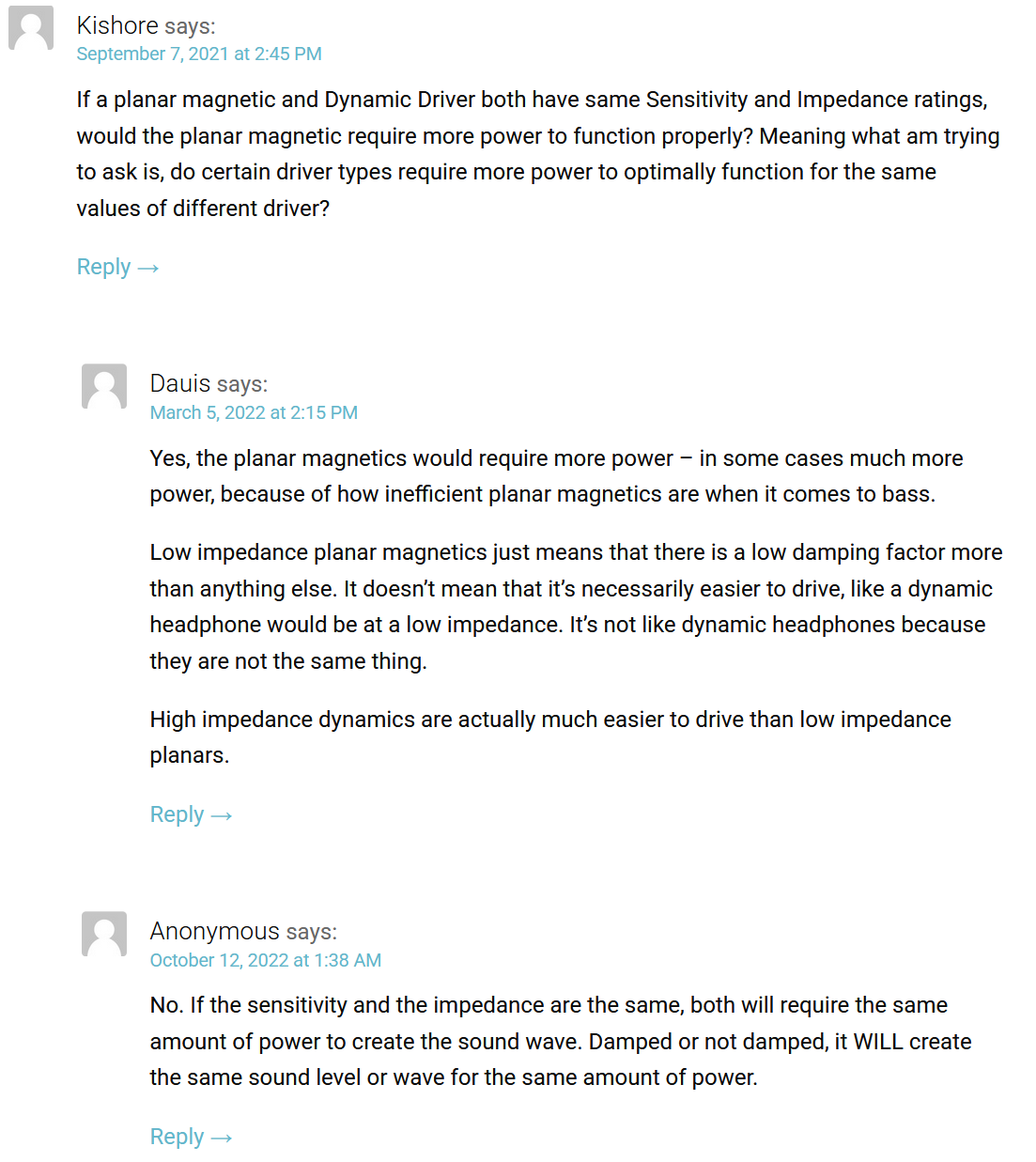 Kishore says:
September 7, 2021 at 2:45 PM

If a planar magnetic and Dynamic Driver both have same Sensitivity and Impedance ratings, would the planar magnetic require more power to function properly? Meaning what am trying to ask is, do certain driver types require more power to optimally function for the same values of different driver?

Reply →

Dauis says:
March 5, 2022 at 2:15 PM

Yes, the planar magnetics would require more power – in some cases much more power, because of how inefficient planar magnetics are when it comes to bass.

Low impedance planar magnetics just means that there is a low damping factor more than anything else. It doesn't mean that it's necessarily easier to drive, like a dynamic headphone would be at a low impedance. It's not like dynamic headphones because they are not the same thing.

High impedance dynamics are actually much easier to drive than low impedance planars.

Reply →

Anonymous says:
October 12, 2022 at 1:38 AM

No. If the sensitivity and the impedance are the same, both will require the same amount of power to create the sound wave. Damped or not damped, it WILL create the same sound level or wave for the same amount of power.

Reply →